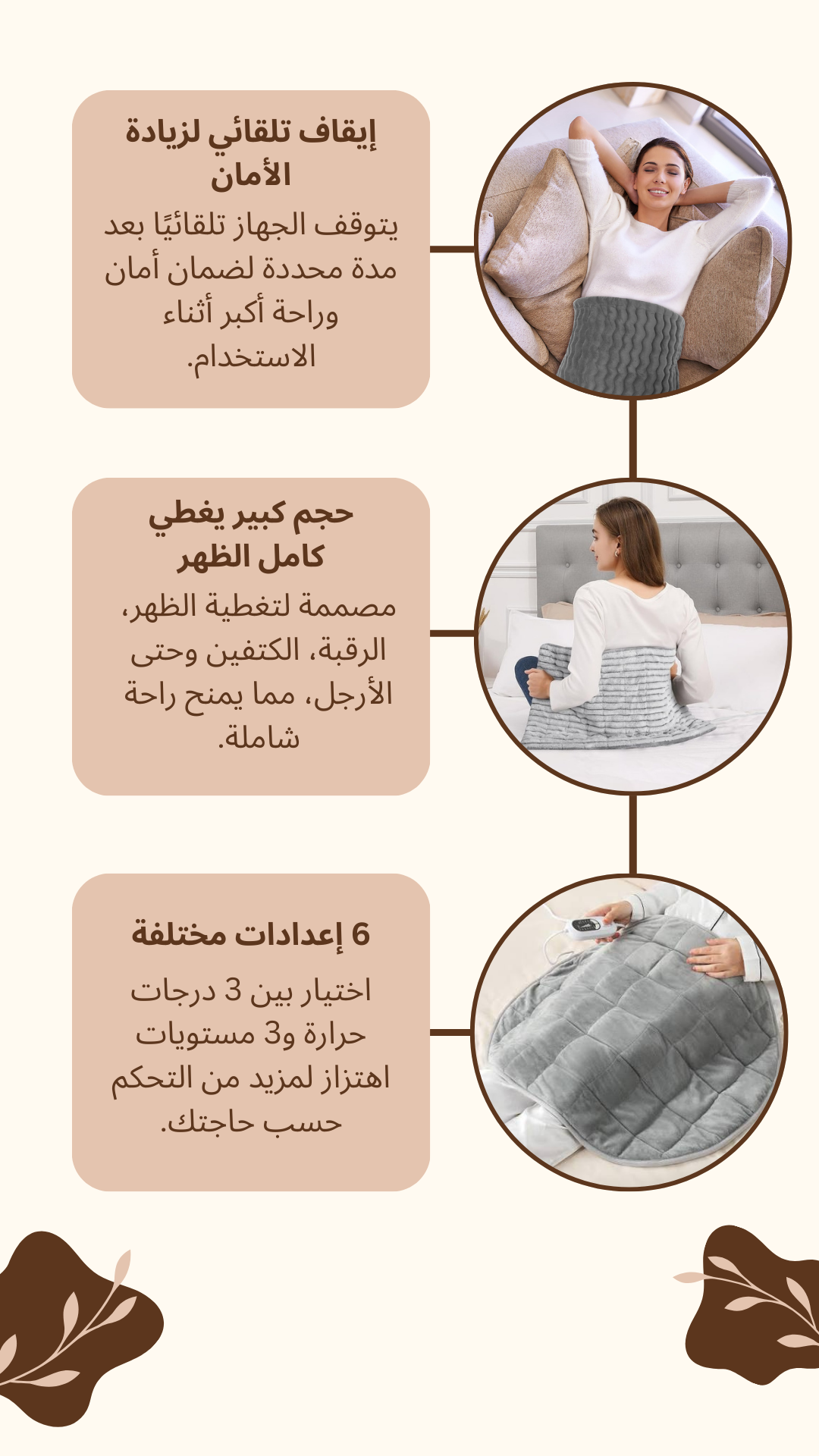 إيقاف تلقائي لزيادة الأمان

يتوقف الجهاز تلقائيًا بعد مدة محددة لضمان أمان وراحة أكبر أثناء الاستخدام.

حجم كبير يغطي كامل الظهر

مصممة لتغطية الظهر، الرقبة، الكتفين وحتى الأرجل، مما يمنح راحة شاملة.

6 إعدادات مختلفة

اختيار بين 3 درجات حرارة و3 مستويات اهتزاز لمزيد من التحكم حسب حاجتك.